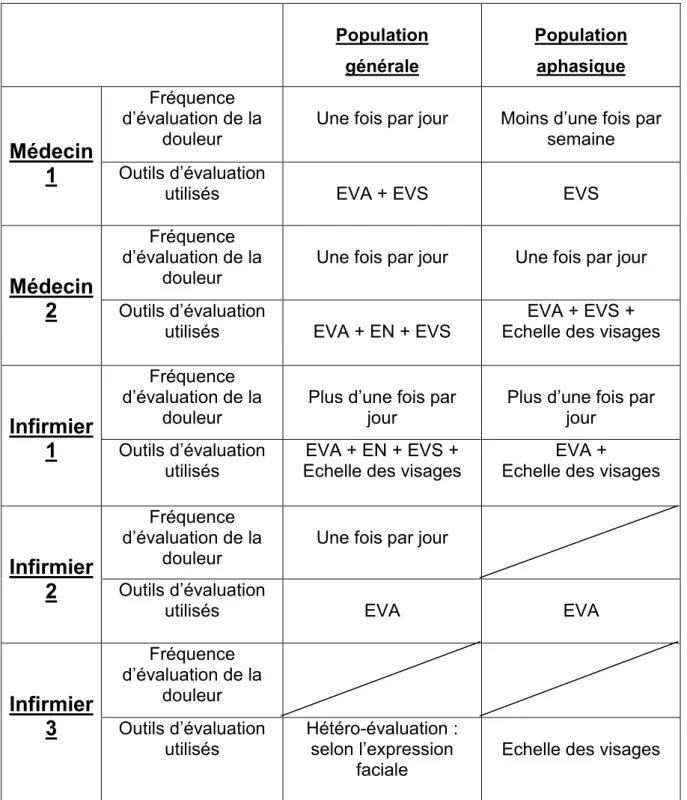 |  |  | Population générale | Population aphasique |
|---|---|---|---|
| Médecin 1 | Fréquence d'évaluation de la douleur | Une fois par jour | Moins d'une fois par semaine |
|  | Outils d'évaluation utilisés | EVA + EVS | EVS |
| Médecin 2 | Fréquence d'évaluation de la douleur | Une fois par jour | Une fois par jour |
|  | Outils d'évaluation utilisés | EVA + EN + EVS | EVA + EVS + Echelle des visages |
| Infirmier 1 | Fréquence d'évaluation de la douleur | Plus d'une fois par jour | Plus d'une fois par jour |
|  | Outils d'évaluation utilisés | EVA + EN + EVS + Echelle des visages | EVA + Echelle des visages |
| Infirmier 2 | Fréquence d'évaluation de la douleur | Une fois par jour |  |
|  | Outils d'évaluation utilisés | EVA | EVA |
| Infirmier 3 | Fréquence d'évaluation de la douleur |  |  |
|  | Outils d'évaluation utilisés | Hétéro-évaluation : selon l'expression faciale | Echelle des visages |